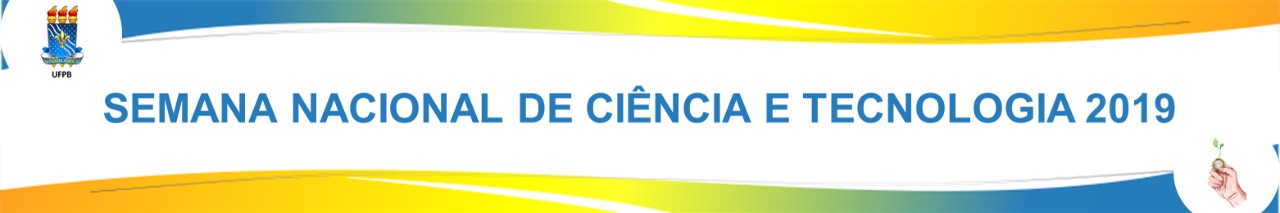 UFPB

SEMANA NACIONAL DE CIÊNCIA E TECNOLOGIA 2019